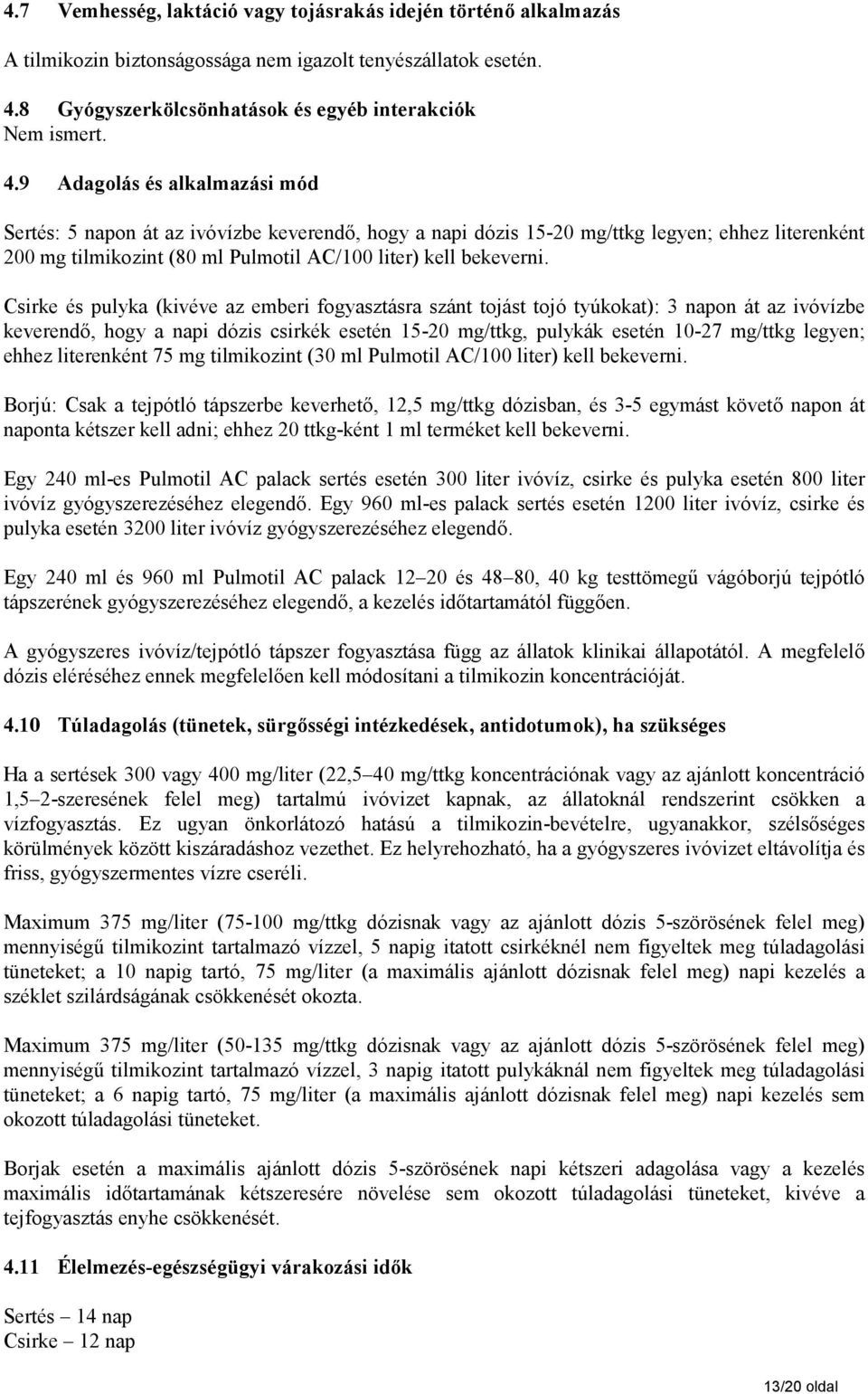 4.7 Vemhesség, laktáció vagy tojásrakás idején történő alkalmazás

A tilmikozin biztonságossága nem igazolt tenyészállatok esetén.

4.8 Gyógyszerkölcsönhatások és egyéb interakciók

Nem ismert.

4.9 Adagolás és alkalmazási mód

Sertés: 5 napon át az ivóvízbe keverendő, hogy a napi dózis 15-20 mg/ttkg legyen; ehhez literenként 200 mg tilmikozint (80 ml Pulmotil AC/100 liter) kell bekeverni.

Csirke és pulyka (kivéve az emberi fogyasztásra szánt tojást tojó tyúkokat): 3 napon át az ivóvízbe keverendő, hogy a napi dózis csirkék esetén 15-20 mg/ttkg, pulykák esetén 10-27 mg/ttkg legyen; ehhez literenként 75 mg tilmikozint (30 ml Pulmotil AC/100 liter) kell bekeverni.

Borjú: Csak a tejpótló tápszerbe keverhető, 12,5 mg/ttkg dózisban, és 3-5 egymást követő napon át naponta kétszer kell adni; ehhez 20 ttkg-ként 1 ml terméket kell bekeverni.

Egy 240 ml-es Pulmotil AC palack sertés esetén 300 liter ivóvíz, csirke és pulyka esetén 800 liter ivóvíz gyógyszerezéséhez elegendő. Egy 960 ml-es palack sertés esetén 1200 liter ivóvíz, csirke és pulyka esetén 3200 liter ivóvíz gyógyszerezéséhez elegendő.

Egy 240 ml és 960 ml Pulmotil AC palack 12–20 és 48–80, 40 kg testtömegű vágóborjú tejpótló tápszerének gyógyszerezéséhez elegendő, a kezelés időtartamától függően.

A gyógyszeres ivóvíz/tejpótló tápszer fogyasztása függ az állatok klinikai állapotától. A megfelelő dózis eléréséhez ennek megfelelően kell módosítani a tilmikozin koncentrációját.

4.10 Túladagolás (tünetek, sürgősségi intézkedések, antidotumok), ha szükséges

Ha a sertések 300 vagy 400 mg/liter (22,5–40 mg/ttkg koncentrációnak vagy az ajánlott koncentráció 1,5–2-szeresének felel meg) tartalmú ivóvizet kapnak, az állatoknál rendszerint csökken a vízfogyasztás. Ez ugyan önkorlátozó hatású a tilmikozin-bevételre, ugyanakkor, szélsőséges körülmények között kiszáradáshoz vezethet. Ez helyrehozható, ha a gyógyszeres ivóvizet eltávolítja és friss, gyógyszermentes vízre cseréli.

Maximum 375 mg/liter (75-100 mg/ttkg dózisnak vagy az ajánlott dózis 5-szörösének felel meg) mennyiségű tilmikozint tartalmazó vízzel, 5 napig itatott csirkéknél nem figyeltek meg túladagolási tüneteket; a 10 napig tartó, 75 mg/liter (a maximális ajánlott dózisnak felel meg) napi kezelés a széklet szilárdságának csökkenését okozta.

Maximum 375 mg/liter (50-135 mg/ttkg dózisnak vagy az ajánlott dózis 5-szörösének felel meg) mennyiségű tilmikozint tartalmazó vízzel, 3 napig itatott pulykáknál nem figyeltek meg túladagolási tüneteket; a 6 napig tartó, 75 mg/liter (a maximális ajánlott dózisnak felel meg) napi kezelés sem okozott túladagolási tüneteket.

Borjak esetén a maximális ajánlott dózis 5-szörösének napi kétszeri adagolása vagy a kezelés maximális időtartamának kétszeresére növelése sem okozott túladagolási tüneteket, kivéve a tejfogyasztás enyhe csökkenését.

4.11 Élelmezés-egészségügyi várakozási idők

Sertés – 14 nap
Csirke – 12 nap

13/20 oldal